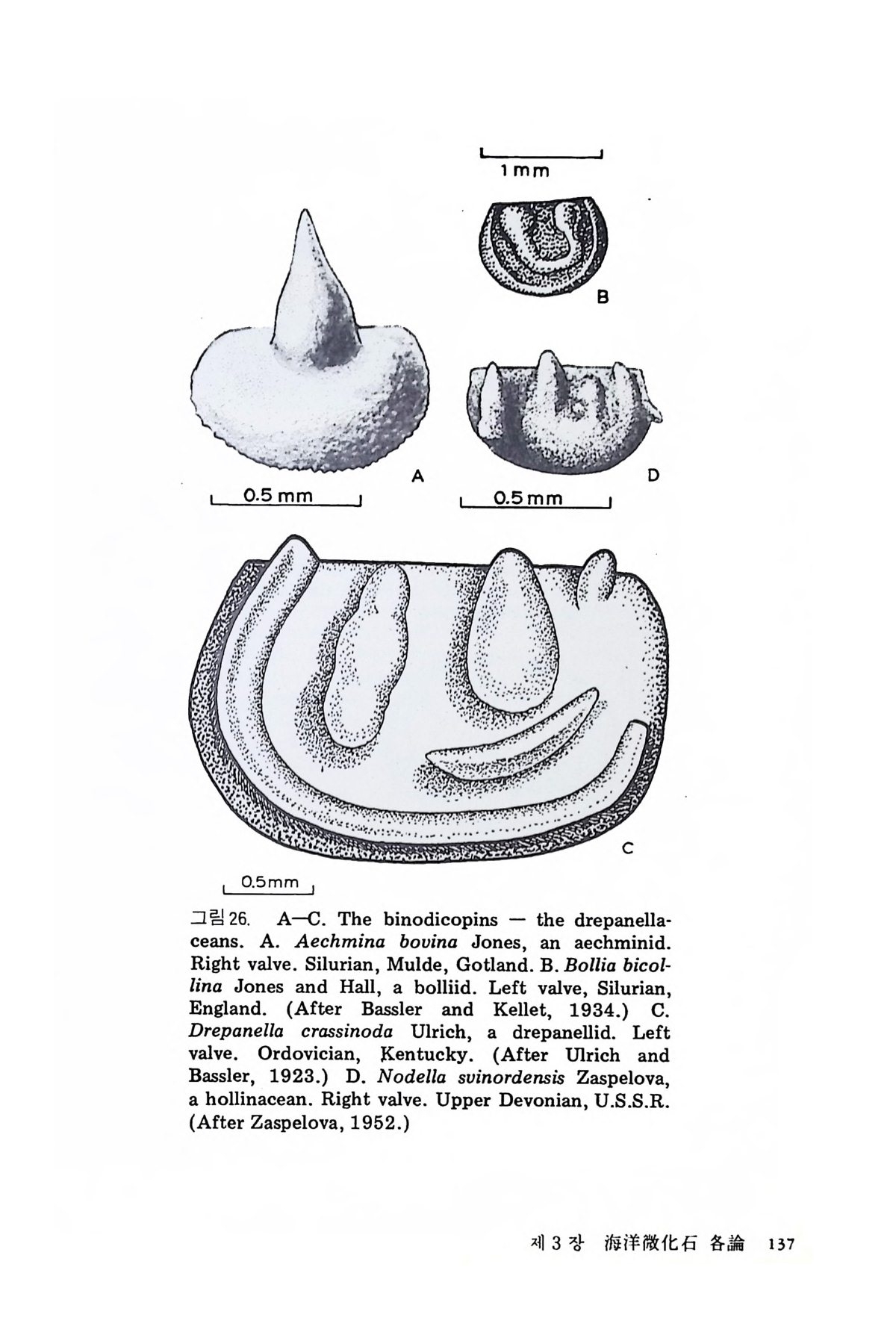 1 mm

B

A

D

0.5 mm

0.5 mm

C

0.5 mm

그림 26. A—C. The binodicopins — the drepanellaceans. A. Aechmina bovina Jones, an aechminid. Right valve. Silurian, Mulde, Gotland. B. Bollia bicollina Jones and Hall, a bolliid. Left valve, Silurian, England. (After Bassler and Kellet, 1934.) C. Drepanella crassinoda Ulrich, a drepanellid. Left valve. Ordovician, Kentucky. (After Ulrich and Bassler, 1923.) D. Nodella svinordensis Zaspelova, a hollinacean. Right valve. Upper Devonian, U.S.S.R. (After Zaspelova, 1952.)

제 3 장 海洋微化石 各論 137